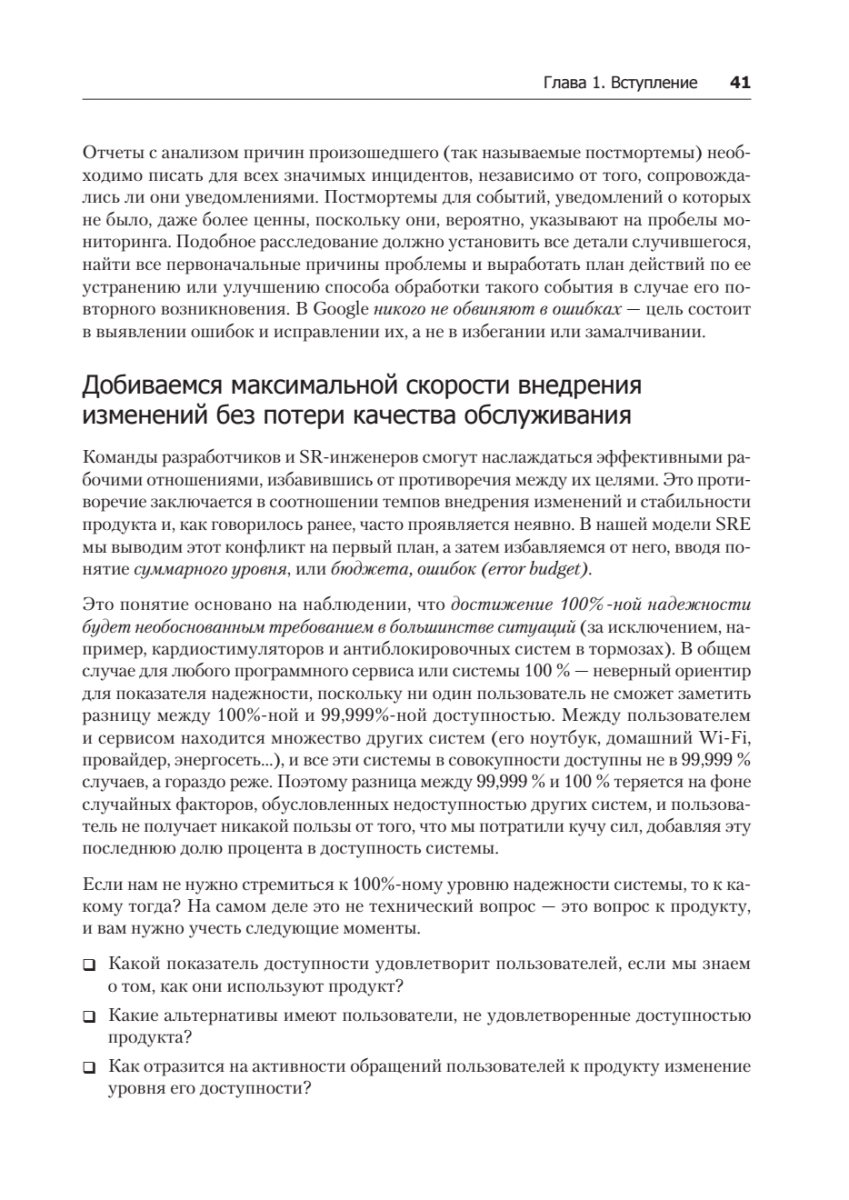 Глава 1. Вступление 41

Отчеты с анализом причин произошедшего (так называемые постмортемы) необходимо писать для всех значимых инцидентов, независимо от того, сопровождались ли они уведомлениями. Постмортемы для событий, уведомлений о которых не было, даже более ценны, поскольку они, вероятно, указывают на пробелы мониторинга. Подобное расследование должно установить все детали случившегося, найти все первоначальные причины проблемы и выработать план действий по ее устранению или улучшению способа обработки такого события в случае его повторного возникновения. В Google никого не обвиняют в ошибках — цель состоит в выявлении ошибок и исправлении их, а не в избегании или замалчивании.

Добиваемся максимальной скорости внедрения изменений без потери качества обслуживания

Команды разработчиков и SR-инженеров смогут наслаждаться эффективными рабочими отношениями, избавившись от противоречия между их целями. Это противоречие заключается в соотношении темпов внедрения изменений и стабильности продукта и, как говорилось ранее, часто проявляется неявно. В нашей модели SRE мы выводим этот конфликт на первый план, а затем избавляемся от него, вводя понятие суммарного уровня, или бюджета, ошибок (error budget).

Это понятие основано на наблюдении, что достижение 100%-ной надежности будет необоснованным требованием в большинстве ситуаций (за исключением, например, кардиостимуляторов и антиблокировочных систем в тормозах). В общем случае для любого программного сервиса или системы 100 % — неверный ориентир для показателя надежности, поскольку ни один пользователь не сможет заметить разницу между 100%-ной и 99,999%-ной доступностью. Между пользователем и сервисом находится множество других систем (его ноутбук, домашний Wi-Fi, провайдер, энергосеть...), и все эти системы в совокупности доступны не в 99,999 % случаев, а гораздо реже. Поэтому разница между 99,999 % и 100 % теряется на фоне случайных факторов, обусловленных недоступностью других систем, и пользователь не получает никакой пользы от того, что мы потратили кучу сил, добавляя эту последнюю долю процента в доступность системы.

Если нам не нужно стремиться к 100%-ному уровню надежности системы, то к какому тогда? На самом деле это не технический вопрос — это вопрос к продукту, и вам нужно учесть следующие моменты.

❑ Какой показатель доступности удовлетворит пользователей, если мы знаем о том, как они используют продукт?

❑ Какие альтернативы имеют пользователи, не удовлетворенные доступностью продукта?

❑ Как отразится на активности обращений пользователей к продукту изменение уровня его доступности?